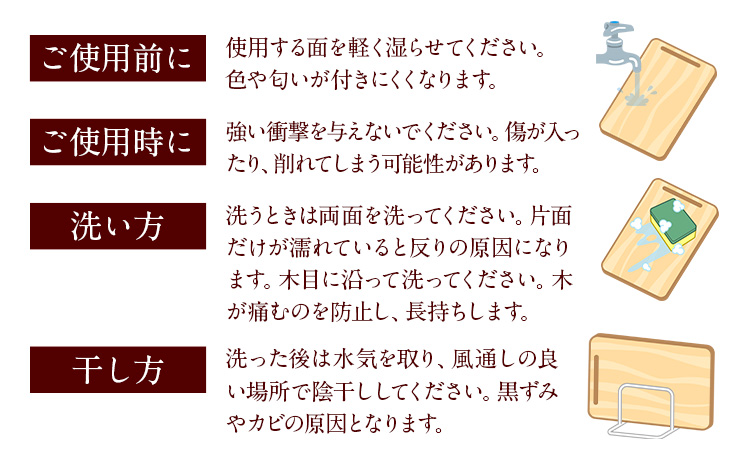 ご使用前に

使用する面を軽く湿らせてください。色や匂いが付きにくくなります。

ご使用時に

強い衝撃を与えないでください。傷が入ったり、削れてしまう可能性があります。

洗い方

洗うときは両面を洗ってください。片面だけが濡れていると反りの原因になります。木目に沿って洗ってください。木が痛むのを防止し、長持ちします。

干し方

洗った後は水気を取り、風通しの良い場所で陰干ししてください。黒ずみやカビの原因となります。